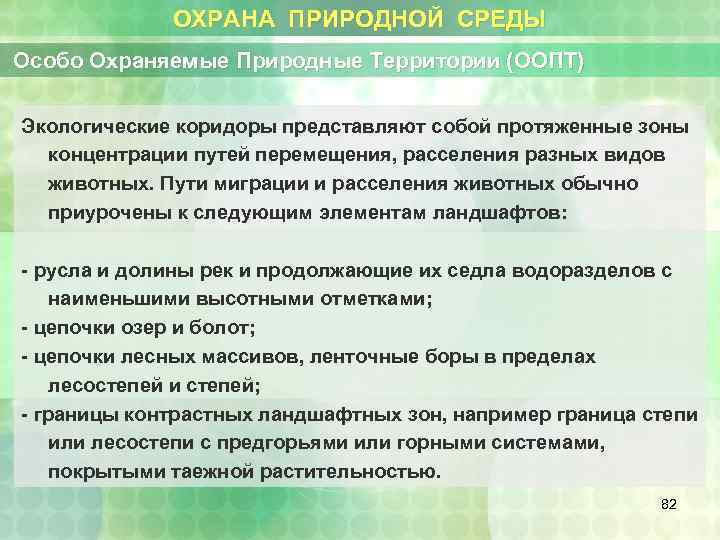 ОХРАНА ПРИРОДНОЙ СРЕДЫ

Особо Охраняемые Природные Территории (ООПТ)

Экологические коридоры представляют собой протяженные зоны концентрации путей перемещения, расселения разных видов животных. Пути миграции и расселения животных обычно приурочены к следующим элементам ландшафтов:

- русла и долины рек и продолжающие их седла водоразделов с наименьшими высотными отметками;
- цепочки озер и болот;
- цепочки лесных массивов, ленточные боры в пределах лесостепей и степей;
- границы контрастных ландшафтных зон, например граница степи или лесостепи с предгорьями или горными системами, покрытыми таежной растительностью.

82